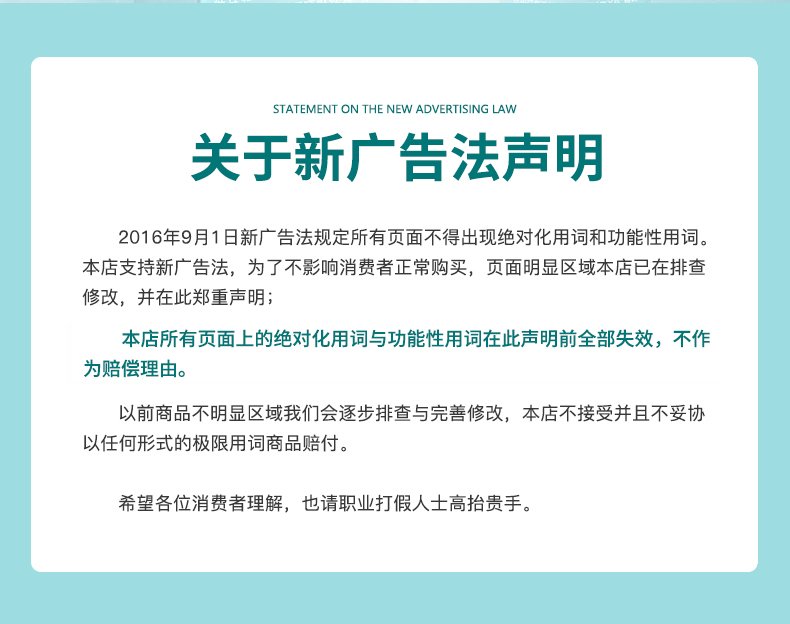 STATEMENT ON THE NEW ADVERTISING LAW

关于新广告法声明

2016年9月1日新广告法规定所有页面不得出现绝对化用词和功能性用词。本店支持新广告法，为了不影响消费者正常购买，页面明显区域本店已在排查修改，并在此郑重声明；

本店所有页面上的绝对化用词与功能性用词在此声明前全部失效，不作为赔偿理由。

以前商品不明显区域我们会逐步排查与完善修改，本店不接受并且不妥协以任何形式的极限用词商品赔付。

希望各位消费者理解，也请职业打假人士高抬贵手。